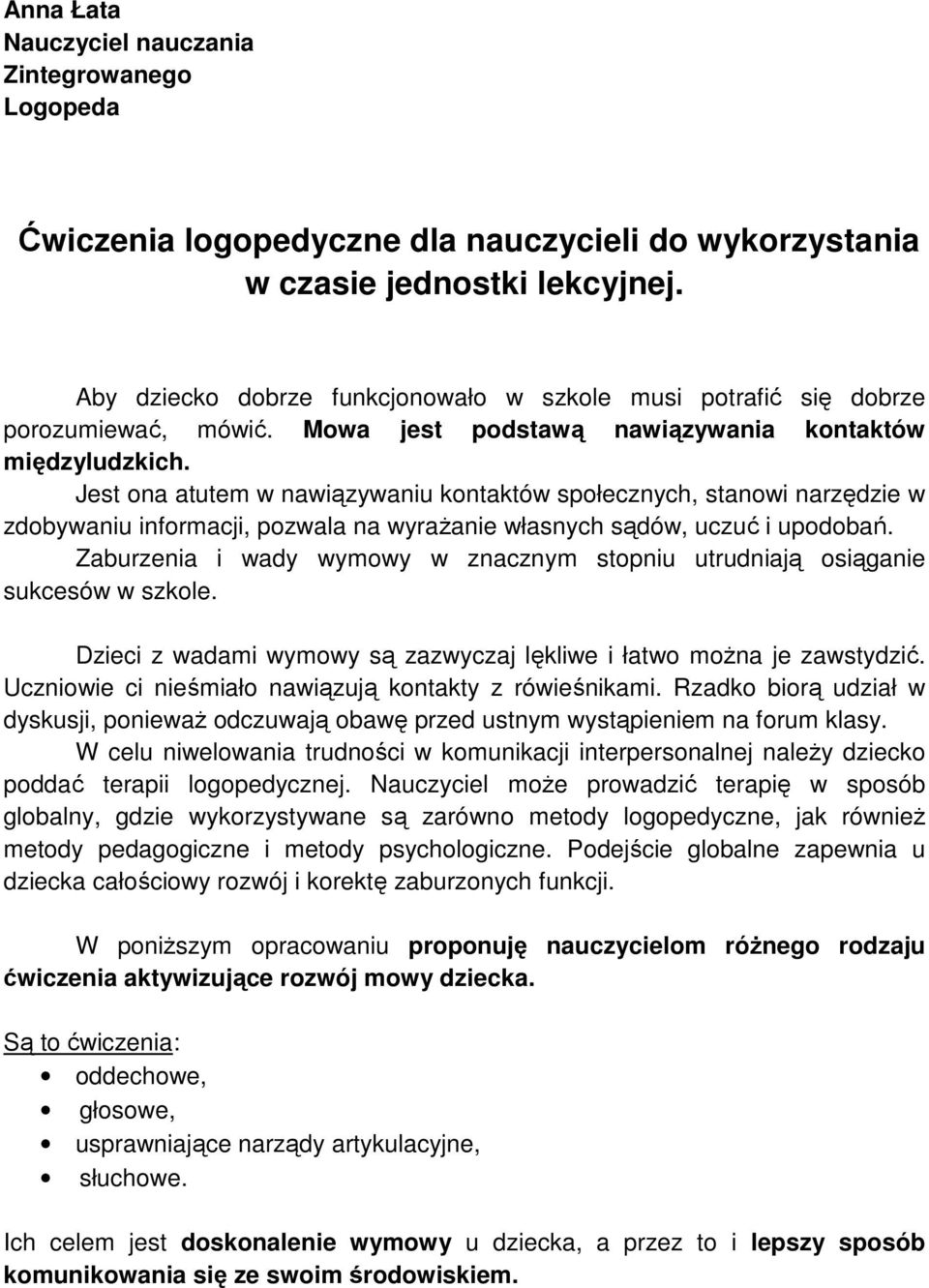 Anna Łata
Nauczyciel nauczania Zintegrowanego
Logopeda

Ćwiczenia logopedyczne dla nauczycieli do wykorzystania w czasie jednostki lekcyjnej.

Aby dziecko dobrze funkcjonowało w szkole musi potrafić się dobrze porozumiewać, mówić. Mowa jest podstawą nawiązywania kontaktów międzyludzkich.

Jest ona atutem w nawiązywaniu kontaktów społecznych, stanowi narzędzie w zdobywaniu informacji, pozwala na wyrażanie własnych sądów, uczuć i upodobań. Zaburzenia i wady wymowy w znacznym stopniu utrudniają osiąganie sukcesów w szkole.

Dzieci z wadami wymowy są zazwyczaj lękliwe i łatwo można je zawstydzić. Uczniowie ci nieśmiało nawiązują kontakty z rówieśnikami. Rzadko biorą udział w dyskusji, ponieważ odczuwają obawę przed ustnym wystąpieniem na forum klasy.

W celu niwelowania trudności w komunikacji interpersonalnej należy dziecko poddać terapii logopedycznej. Nauczyciel może prowadzić terapię w sposób globalny, gdzie wykorzystywane są zarówno metody logopedyczne, jak również metody pedagogiczne i metody psychologiczne. Podejście globalne zapewnia u dziecka całościowy rozwój i korektę zaburzonych funkcji.

W poniższym opracowaniu proponuję nauczycielom różnego rodzaju ćwiczenia aktywizujące rozwój mowy dziecka.

Są to ćwiczenia:
• oddechowe,
• głosowe,
• usprawniające narządy artykulacyjne,
• słuchowe.

Ich celem jest doskonalenie wymowy u dziecka, a przez to i lepszy sposób komunikowania się ze swoim środowiskiem.